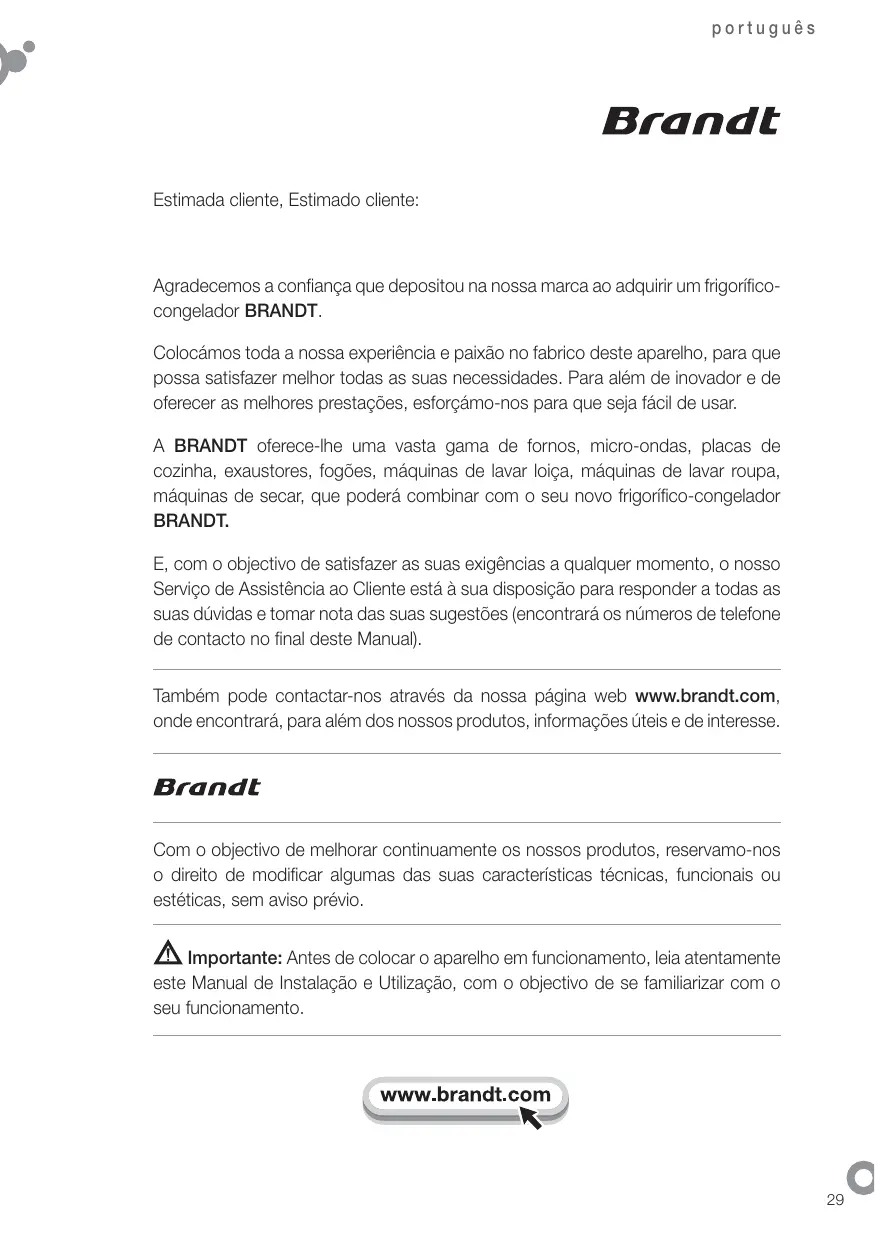 português

Brandt

Estimada cliente, Estimado cliente:

Agradecemos a confiança que depositou na nossa marca ao adquirir um frigorífico-congelador BRANDT.

Colocámos toda a nossa experiência e paixão no fabrico deste aparelho, para que possa satisfazer melhor todas as suas necessidades. Para além de inovador e de oferecer as melhores prestações, esforçámo-nos para que seja fácil de usar.

A BRANDT oferece-lhe uma vasta gama de fornos, micro-ondas, placas de cozinha, exaustores, fogões, máquinas de lavar loiça, máquinas de lavar roupa, máquinas de secar, que poderá combinar com o seu novo frigorífico-congelador BRANDT.

E, com o objectivo de satisfazer as suas exigências a qualquer momento, o nosso Serviço de Assistência ao Cliente está à sua disposição para responder a todas as suas dúvidas e tomar nota das suas sugestões (encontrará os números de telefone de contacto no final deste Manual).

Também pode contactar-nos através da nossa página web www.brandt.com, onde encontrará, para além dos nossos produtos, informações úteis e de interesse.

Brandt

Com o objectivo de melhorar continuamente os nossos produtos, reservamo-nos o direito de modificar algumas das suas características técnicas, funcionais ou estéticas, sem aviso prévio.

Importante: Antes de colocar o aparelho em funcionamento, leia atentamente este Manual de Instalação e Utilização, com o objectivo de se familiarizar com o seu funcionamento.

www.brandt.com

29